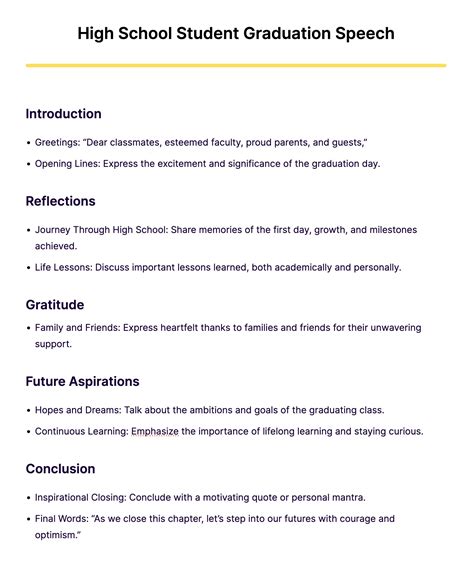 High School Student Graduation Speech

Introduction

• Greetings: "Dear classmates, esteemed faculty, proud parents, and guests,"
• Opening Lines: Express the excitement and significance of the graduation day.

Reflections

• Journey Through High School: Share memories of the first day, growth, and milestones achieved.
• Life Lessons: Discuss important lessons learned, both academically and personally.

Gratitude

• Family and Friends: Express heartfelt thanks to families and friends for their unwavering support.

Future Aspirations

• Hopes and Dreams: Talk about the ambitions and goals of the graduating class.
• Continuous Learning: Emphasize the importance of lifelong learning and staying curious.

Conclusion

• Inspirational Closing: Conclude with a motivating quote or personal mantra.
• Final Words: "As we close this chapter, let's step into our futures with courage and optimism."